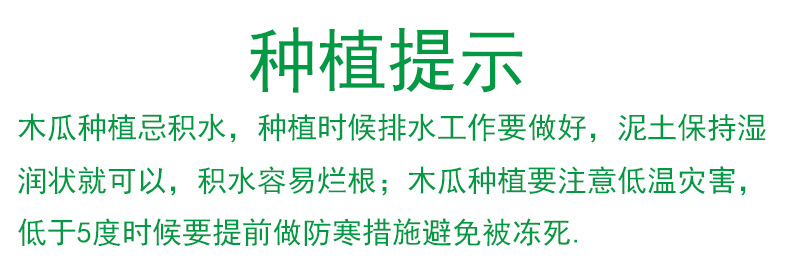 种植提示

木瓜种植忌积水，种植时候排水工作要做好，泥土保持湿润状就可以，积水容易烂根；木瓜种植要注意低温灾害，低于5度时候要提前做防寒措施避免被冻死.